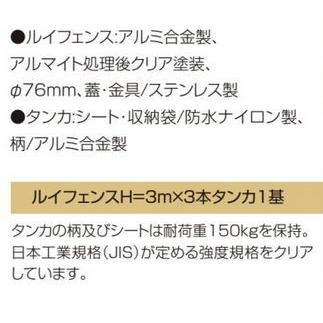 ●ルイフェンス:アルミ合金製、アルマイト処理後クリア塗装、φ76mm、蓋・金具/ステンレス製

●タンカ:シート・収納袋/防水ナイロン製、柄/アルミ合金製

ルイフェンスH=3m×3本タンカ1基

タンカの柄及びシートは耐荷重150kgを保持。日本工業規格(JIS)が定める強度規格をクリアしています。